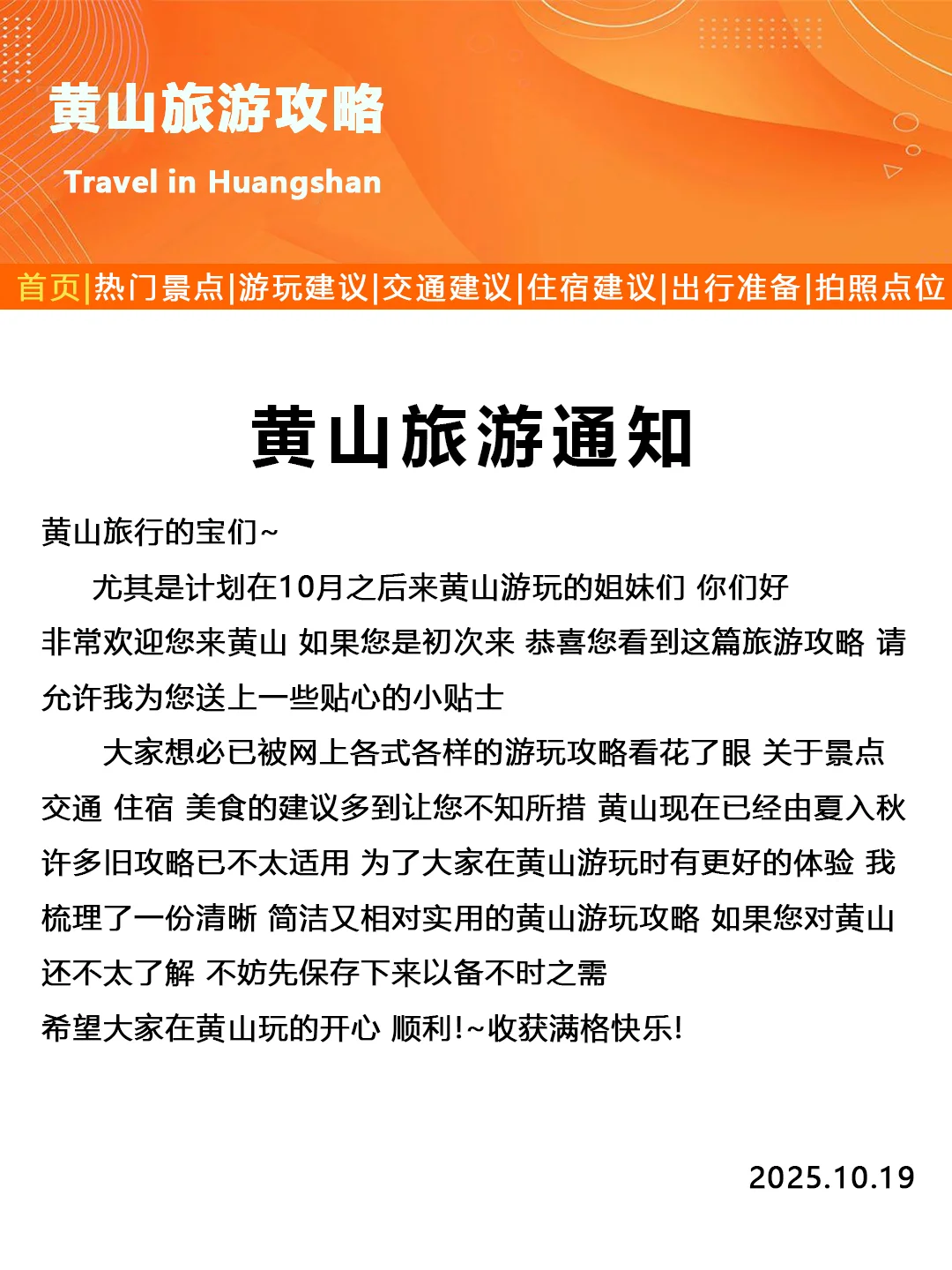 黄山旅游攻略

Travel in Huangshan

首页|热门景点|游玩建议|交通建议|住宿建议|出行准备|拍照点位

黄山旅游通知

黄山旅行的宝们~

尤其是计划在10月之后来黄山游玩的姐妹们 你们好

非常欢迎您来黄山 如果您是初次来 恭喜您看到这篇旅游攻略 请允许我为您送上一些贴心的小贴士

大家想必已被网上各式各样的游玩攻略看花了眼 关于景点 交通 住宿 美食的建议多到让您不知所措 黄山现在已经由夏入秋 许多旧攻略已不太适用 为了大家在黄山游玩时有更好的体验 我梳理了一份清晰 简洁又相对实用的黄山游玩攻略 如果您对黄山还不太了解 不妨先保存下来以备不时之需

希望大家在黄山玩的开心 顺利!~收获满格快乐!

2025.10.19